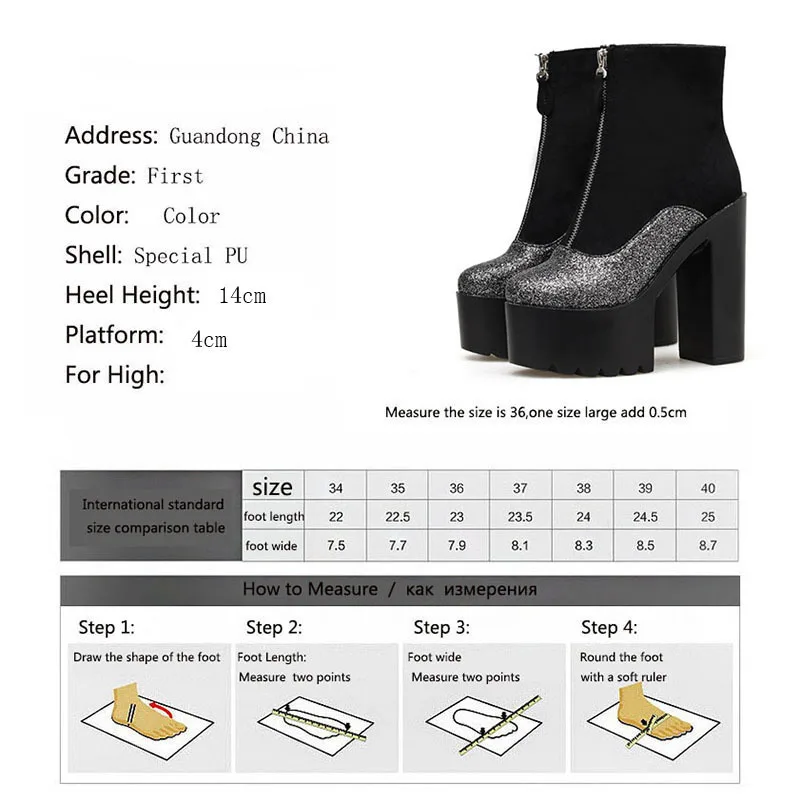 Address: Guandong China
Grade: First
Color: Color
Shell: Special PU
Heel Height: 14cm
Platform: 4cm
For High:

Measure the size is 36,one size large add 0.5cm

| International standard size comparison table | size | 34 | 35 | 36 | 37 | 38 | 39 | 40 |
|---|---|---|---|---|---|---|---|---|
| | foot length | 22 | 22.5 | 23 | 23.5 | 24 | 24.5 | 25 |
| | foot wide | 7.5 | 7.7 | 7.9 | 8.1 | 8.3 | 8.5 | 8.7 |

How to Measure / как измерения

Step 1:
Draw the shape of the foot

Step 2:
Foot Length:
Measure two points

Step 3:
Foot wide
Measure two points

Step 4:
Round the foot
with a soft ruler